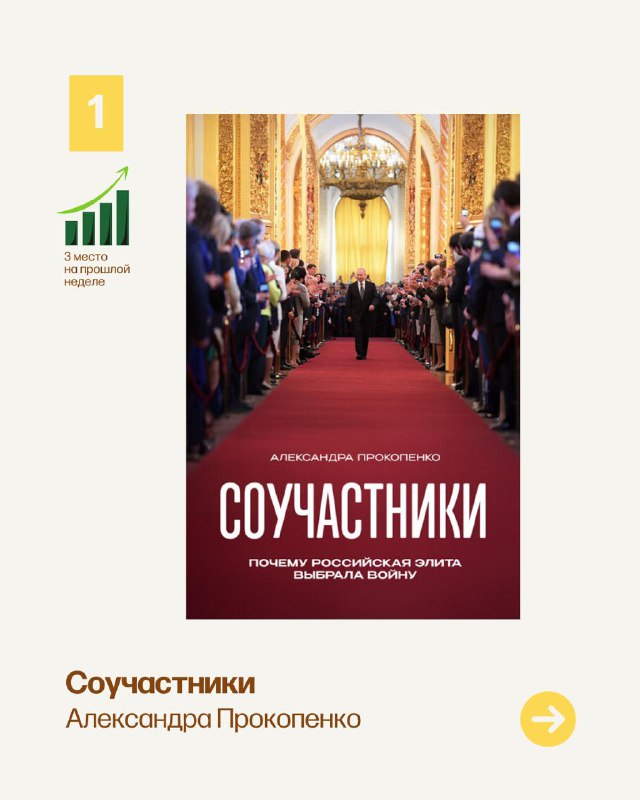 1

3 место
на прошлой
неделе

АЛЕКСАНДРА ПРОКОПЕНКО

СОУЧАСТНИКИ

ПОЧЕМУ РОССИЙСКАЯ ЭЛИТА
ВЫБРАЛА ВОЙНУ

Соучастники
Александра Прокопенко